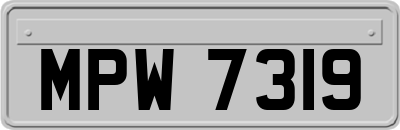 MPW 7319